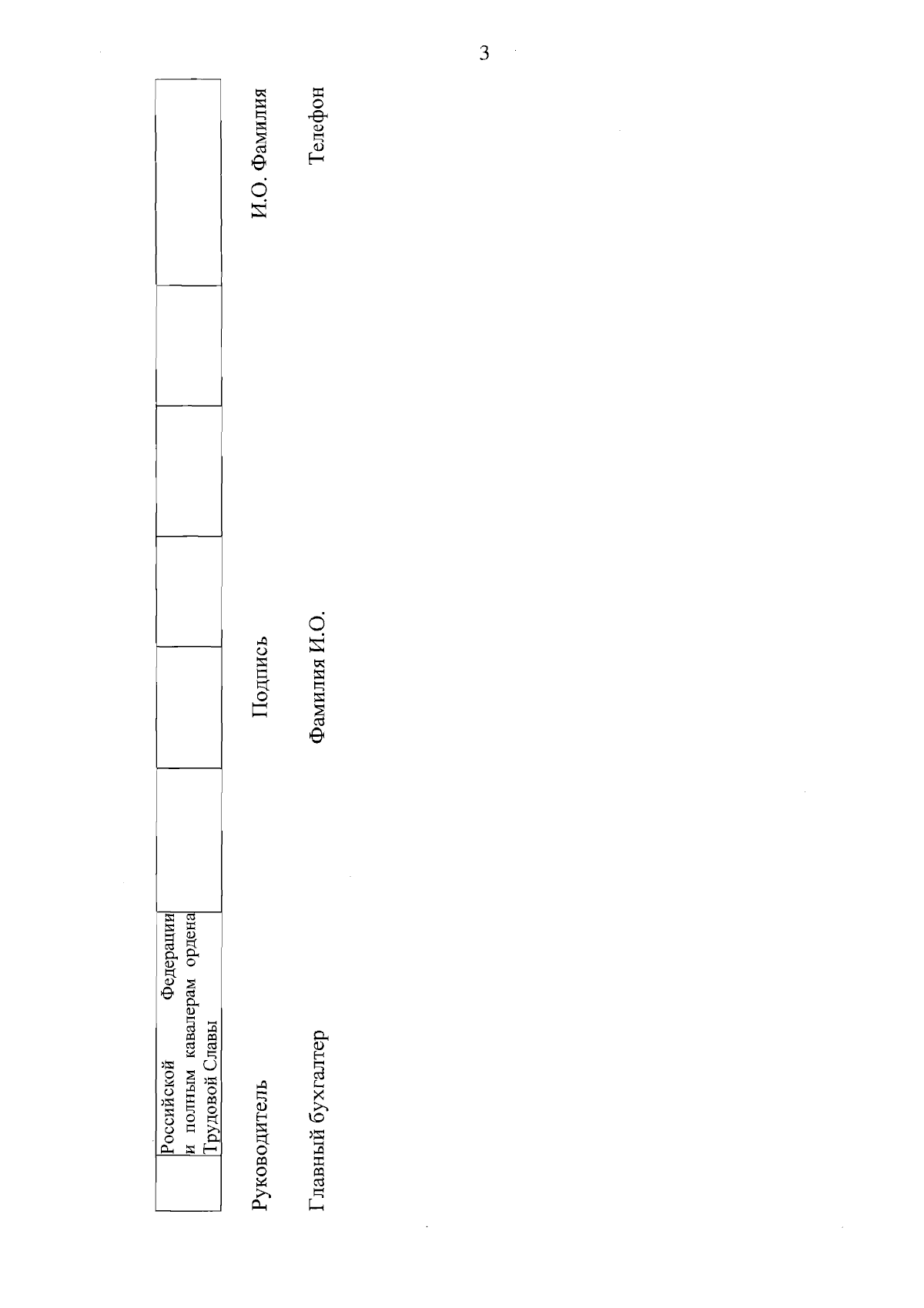 3

|  | Российской Федерации и полным кавалерам ордена Трудовой Славы |  |  |  |  |  |  |
|---|---|---|---|---|---|---|---|

Руководитель Подпись И.О. Фамилия

Главный бухгалтер Фамилия И.О. Телефон